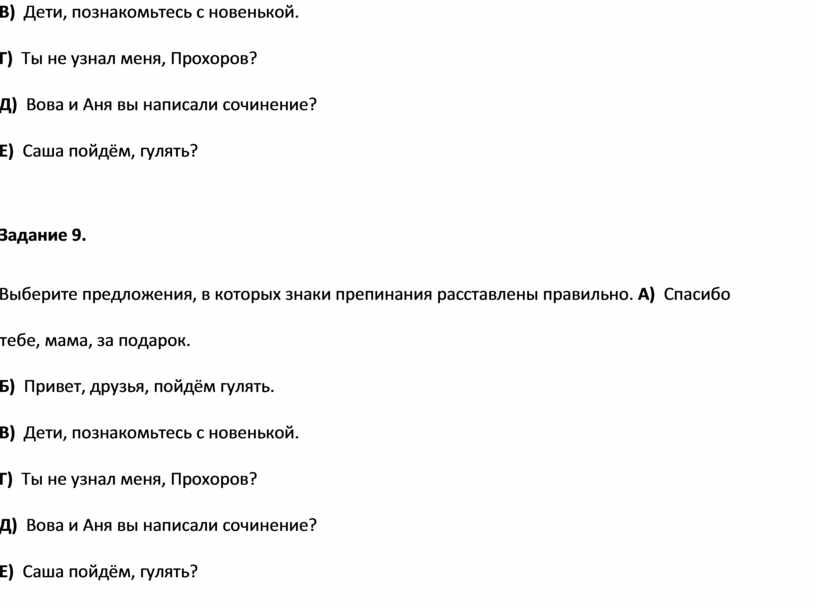 В) Дети, познакомьтесь с новенькой.

Г) Ты не узнал меня, Прохоров?

Д) Вова и Аня вы написали сочинение?

Е) Саша пойдём, гулять?

Задание 9.

Выберите предложения, в которых знаки препинания расставлены правильно. А) Спасибо тебе, мама, за подарок.

Б) Привет, друзья, пойдём гулять.

В) Дети, познакомьтесь с новенькой.

Г) Ты не узнал меня, Прохоров?

Д) Вова и Аня вы написали сочинение?

Е) Саша пойдём, гулять?